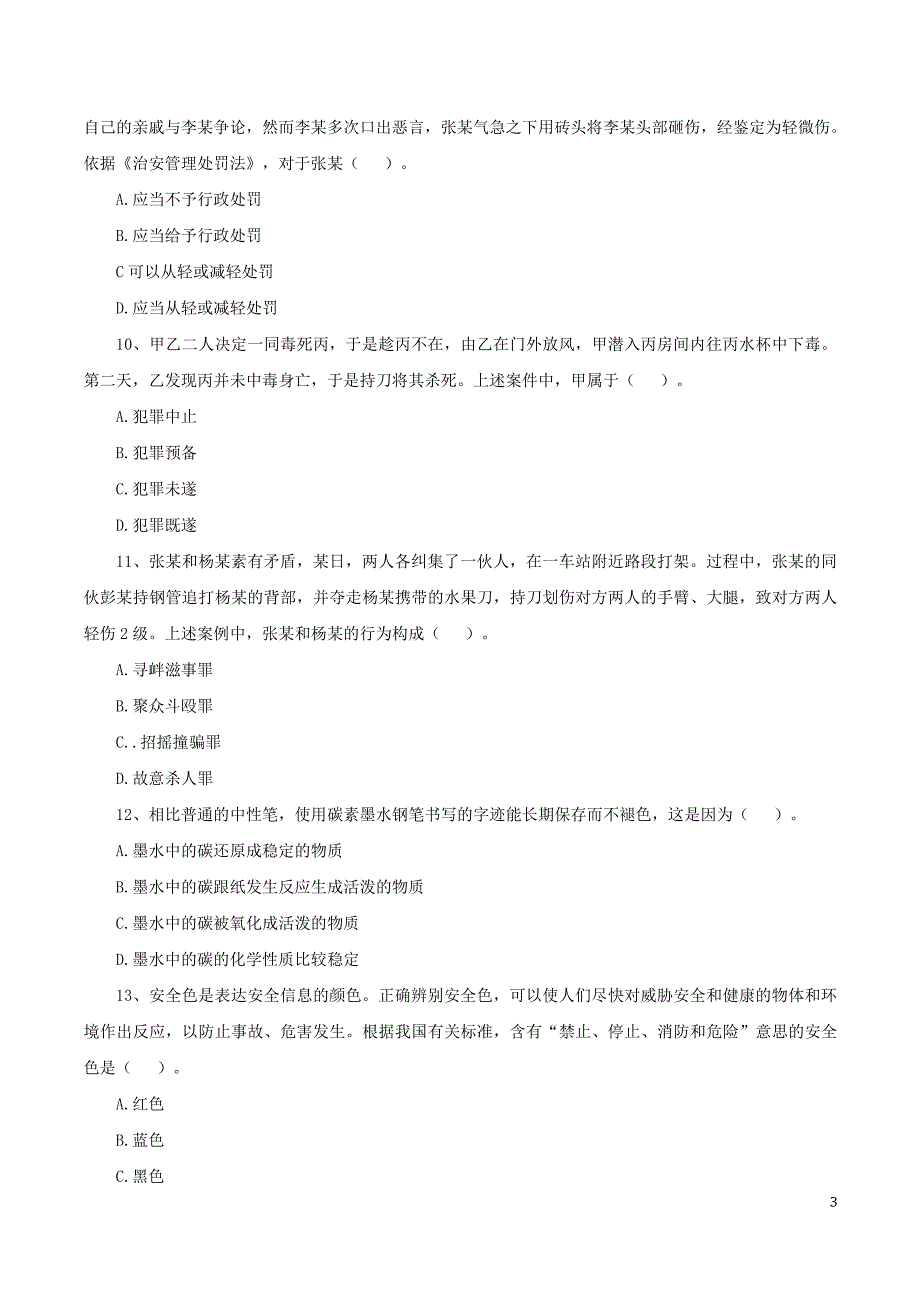 自己的亲戚与李某争论，然而李某多次口出恶言，张某气急之下用砖头将李某头部砸伤，经鉴定为轻微伤。依据《治安管理处罚法》，对于张某（ ）。

A.应当不予行政处罚

B.应当给予行政处罚

C 可以从轻或减轻处罚

D.应当从轻或减轻处罚

10、甲乙二人决定一同毒死丙，于是趁丙不在，由乙在门外放风，甲潜入丙房间内往丙水杯中下毒。第二天，乙发现丙并未中毒身亡，于是持刀将其杀死。上述案件中，甲属于（ ）。

A.犯罪中止

B.犯罪预备

C.犯罪未遂

D.犯罪既遂

11、张某和杨某素有矛盾，某日，两人各纠集了一伙人，在一车站附近路段打架。过程中，张某的同伙彭某持钢管追打杨某的背部，并夺走杨某携带的水果刀，持刀划伤对方两人的手臂、大腿，致对方两人轻伤 2 级。上述案例中，张某和杨某的行为构成（ ）。

A.寻衅滋事罪

B.聚众斗殴罪

C..招摇撞骗罪

D.故意杀人罪

12、相比普通的中性笔，使用碳素墨水钢笔书写的字迹能长期保存而不褪色，这是因为（ ）。

A.墨水中的碳还原成稳定的物质

B.墨水中的碳跟纸发生反应生成活泼的物质

C.墨水中的碳被氧化成活泼的物质

D.墨水中的碳的化学性质比较稳定

13、安全色是表达安全信息的颜色。正确辨别安全色，可以使人们尽快对威胁安全和健康的物体和环境作出反应，以防止事故、危害发生。根据我国有关标准，含有“禁止、停止、消防和危险”意思的安全色是（ ）。

A.红色

B.蓝色

C.黑色

3